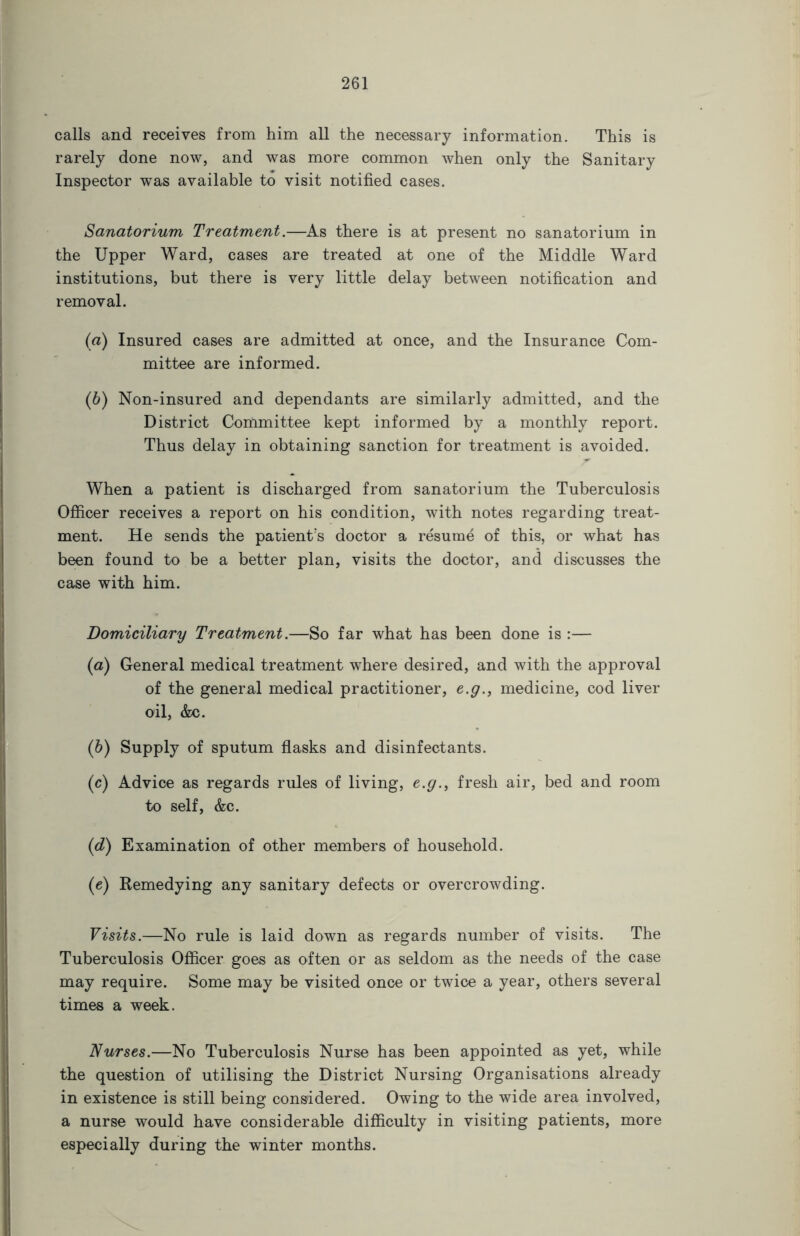 261

calls and receives from him all the necessary information. This is rarely done now, and was more common when only the Sanitary Inspector was available to visit notified cases.

Sanatorium Treatment.—As there is at present no sanatorium in the Upper Ward, cases are treated at one of the Middle Ward institutions, but there is very little delay between notification and removal.

(a) Insured cases are admitted at once, and the Insurance Committee are informed.

(b) Non-insured and dependants are similarly admitted, and the District Committee kept informed by a monthly report. Thus delay in obtaining sanction for treatment is avoided.

When a patient is discharged from sanatorium the Tuberculosis Officer receives a report on his condition, with notes regarding treatment. He sends the patient's doctor a résumé of this, or what has been found to be a better plan, visits the doctor, and discusses the case with him.

Domiciliary Treatment.—So far what has been done is :—

(a) General medical treatment where desired, and with the approval of the general medical practitioner, e.g., medicine, cod liver oil, &c.

(b) Supply of sputum flasks and disinfectants.

(c) Advice as regards rules of living, e.g., fresh air, bed and room to self, &c.

(d) Examination of other members of household.

(e) Remedying any sanitary defects or overcrowding.

Visits.—No rule is laid down as regards number of visits. The Tuberculosis Officer goes as often or as seldom as the needs of the case may require. Some may be visited once or twice a year, others several times a week.

Nurses.—No Tuberculosis Nurse has been appointed as yet, while the question of utilising the District Nursing Organisations already in existence is still being considered. Owing to the wide area involved, a nurse would have considerable difficulty in visiting patients, more especially during the winter months.